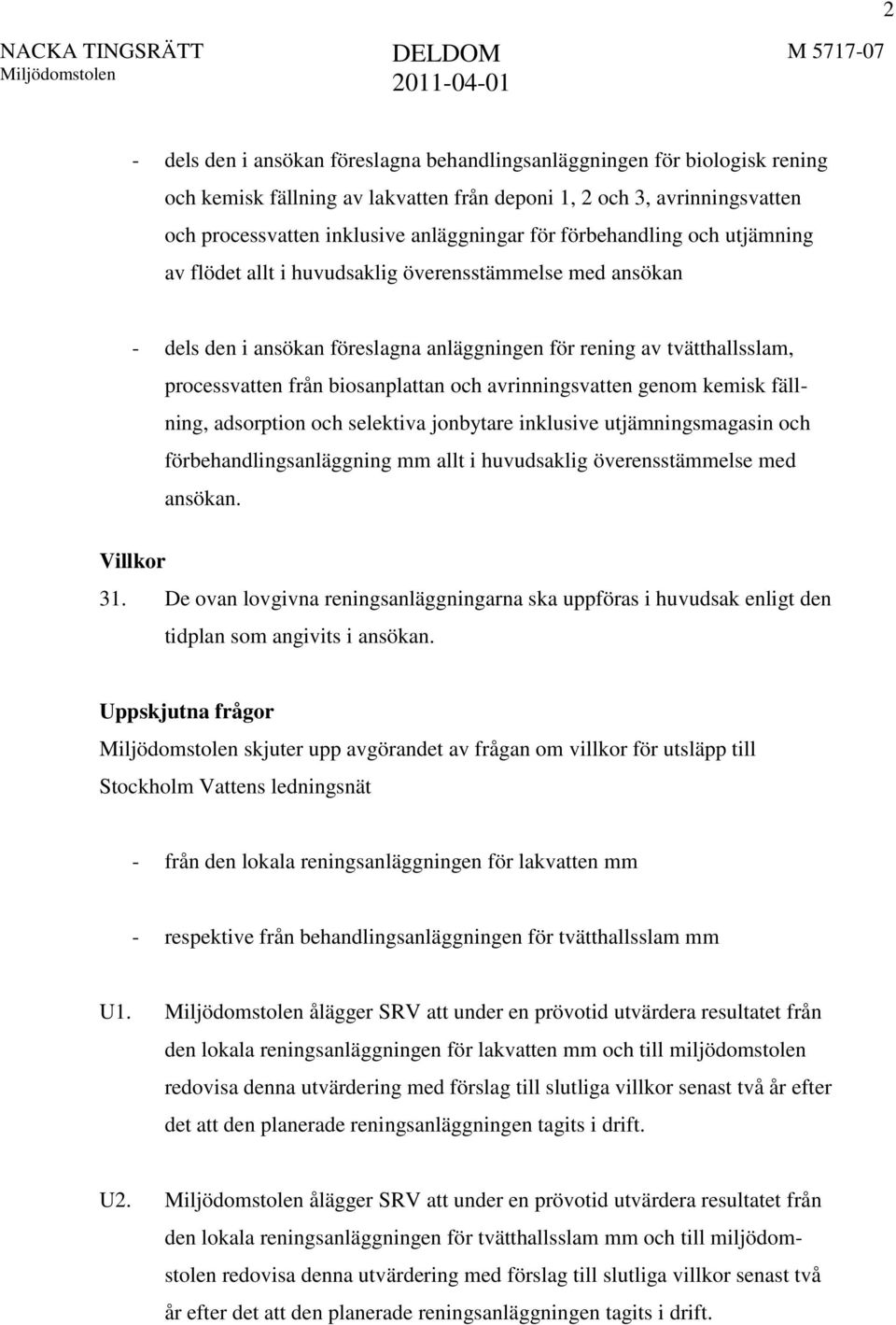 2

NACKA TINGSRÄTT
Miljödomstolen

DELDOM
2011-04-01

M 5717-07

- dels den i ansökan föreslagna behandlingsanläggningen för biologisk rening och kemisk fällning av lakvatten från deponi 1, 2 och 3, avrinningsvatten och processvatten inklusive anläggningar för förbehandling och utjämning av flödet allt i huvudsaklig överensstämmelse med ansökan

- dels den i ansökan föreslagna anläggningen för rening av tvätthallsslam, processvatten från biosanplattan och avrinningsvatten genom kemisk fällning, adsorption och selektiva jonbytare inklusive utjämningsmagasin och förbehandlingsanläggning mm allt i huvudsaklig överensstämmelse med ansökan.

Villkor

31. De ovan lovgivna reningsanläggningarna ska uppföras i huvudsak enligt den tidplan som angivits i ansökan.

Uppskjutna frågor

Miljödomstolen skjuter upp avgörandet av frågan om villkor för utsläpp till Stockholm Vattens ledningsnät

- från den lokala reningsanläggningen för lakvatten mm

- respektive från behandlingsanläggningen för tvätthallsslam mm

U1. Miljödomstolen ålägger SRV att under en prövotid utvärdera resultatet från den lokala reningsanläggningen för lakvatten mm och till miljödomstolen redovisa denna utvärdering med förslag till slutliga villkor senast två år efter det att den planerade reningsanläggningen tagits i drift.

U2. Miljödomstolen ålägger SRV att under en prövotid utvärdera resultatet från den lokala reningsanläggningen för tvätthallsslam mm och till miljödomstolen redovisa denna utvärdering med förslag till slutliga villkor senast två år efter det att den planerade reningsanläggningen tagits i drift.